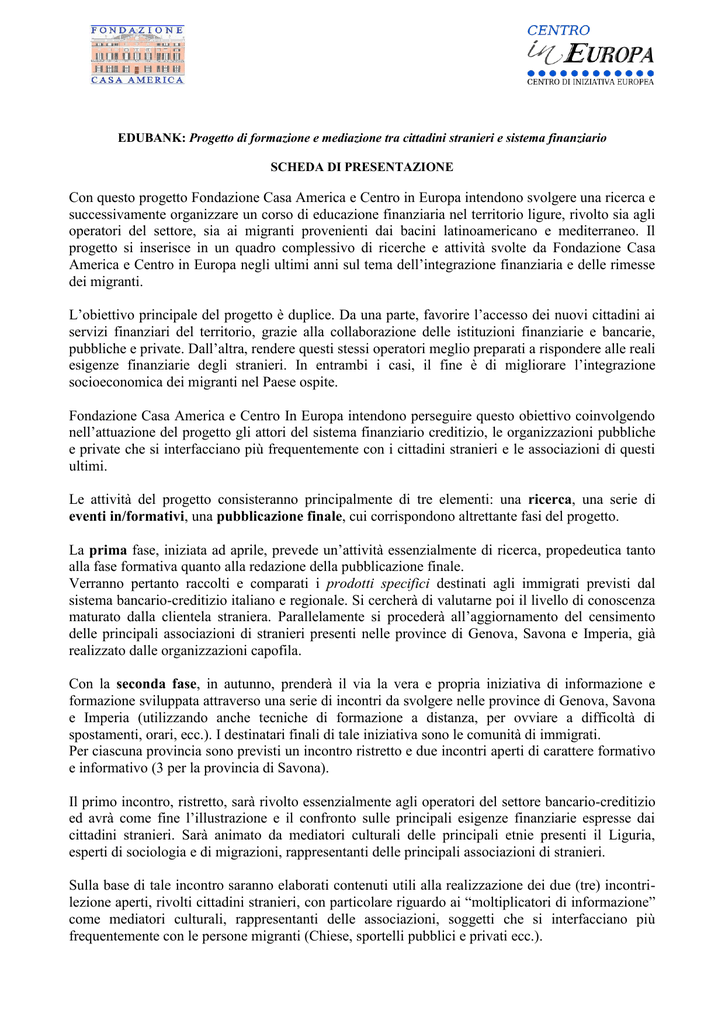 FONDAZIONE
CASA AMERICA

CENTRO
in EUROPA
CENTRO DI INIZIATIVA EUROPEA

EDUBANK: Progetto di formazione e mediazione tra cittadini stranieri e sistema finanziario

SCHEDA DI PRESENTAZIONE

Con questo progetto Fondazione Casa America e Centro in Europa intendono svolgere una ricerca e successivamente organizzare un corso di educazione finanziaria nel territorio ligure, rivolto sia agli operatori del settore, sia ai migranti provenienti dai bacini latinoamericano e mediterraneo. Il progetto si inserisce in un quadro complessivo di ricerche e attività svolte da Fondazione Casa America e Centro in Europa negli ultimi anni sul tema dell'integrazione finanziaria e delle rimesse dei migranti.

L'obiettivo principale del progetto è duplice. Da una parte, favorire l'accesso dei nuovi cittadini ai servizi finanziari del territorio, grazie alla collaborazione delle istituzioni finanziarie e bancarie, pubbliche e private. Dall'altra, rendere questi stessi operatori meglio preparati a rispondere alle reali esigenze finanziarie degli stranieri. In entrambi i casi, il fine è di migliorare l'integrazione socioeconomica dei migranti nel Paese ospite.

Fondazione Casa America e Centro In Europa intendono perseguire questo obiettivo coinvolgendo nell'attuazione del progetto gli attori del sistema finanziario creditizio, le organizzazioni pubbliche e private che si interfacciano più frequentemente con i cittadini stranieri e le associazioni di questi ultimi.

Le attività del progetto consisteranno principalmente di tre elementi: una ricerca, una serie di eventi in/formativi, una pubblicazione finale, cui corrispondono altrettante fasi del progetto.

La prima fase, iniziata ad aprile, prevede un'attività essenzialmente di ricerca, propedeutica tanto alla fase formativa quanto alla redazione della pubblicazione finale.
Verranno pertanto raccolti e comparati i prodotti specifici destinati agli immigrati previsti dal sistema bancario-creditizio italiano e regionale. Si cercherà di valutarne poi il livello di conoscenza maturato dalla clientela straniera. Parallelamente si procederà all'aggiornamento del censimento delle principali associazioni di stranieri presenti nelle province di Genova, Savona e Imperia, già realizzato dalle organizzazioni capofila.

Con la seconda fase, in autunno, prenderà il via la vera e propria iniziativa di informazione e formazione sviluppata attraverso una serie di incontri da svolgere nelle province di Genova, Savona e Imperia (utilizzando anche tecniche di formazione a distanza, per ovviare a difficoltà di spostamenti, orari, ecc.). I destinatari finali di tale iniziativa sono le comunità di immigrati.
Per ciascuna provincia sono previsti un incontro ristretto e due incontri aperti di carattere formativo e informativo (3 per la provincia di Savona).

Il primo incontro, ristretto, sarà rivolto essenzialmente agli operatori del settore bancario-creditizio ed avrà come fine l'illustrazione e il confronto sulle principali esigenze finanziarie espresse dai cittadini stranieri. Sarà animato da mediatori culturali delle principali etnie presenti il Liguria, esperti di sociologia e di migrazioni, rappresentanti delle principali associazioni di stranieri.

Sulla base di tale incontro saranno elaborati contenuti utili alla realizzazione dei due (tre) incontri-lezione aperti, rivolti cittadini stranieri, con particolare riguardo ai "moltiplicatori di informazione" come mediatori culturali, rappresentanti delle associazioni, soggetti che si interfacciano più frequentemente con le persone migranti (Chiese, sportelli pubblici e privati ecc.).